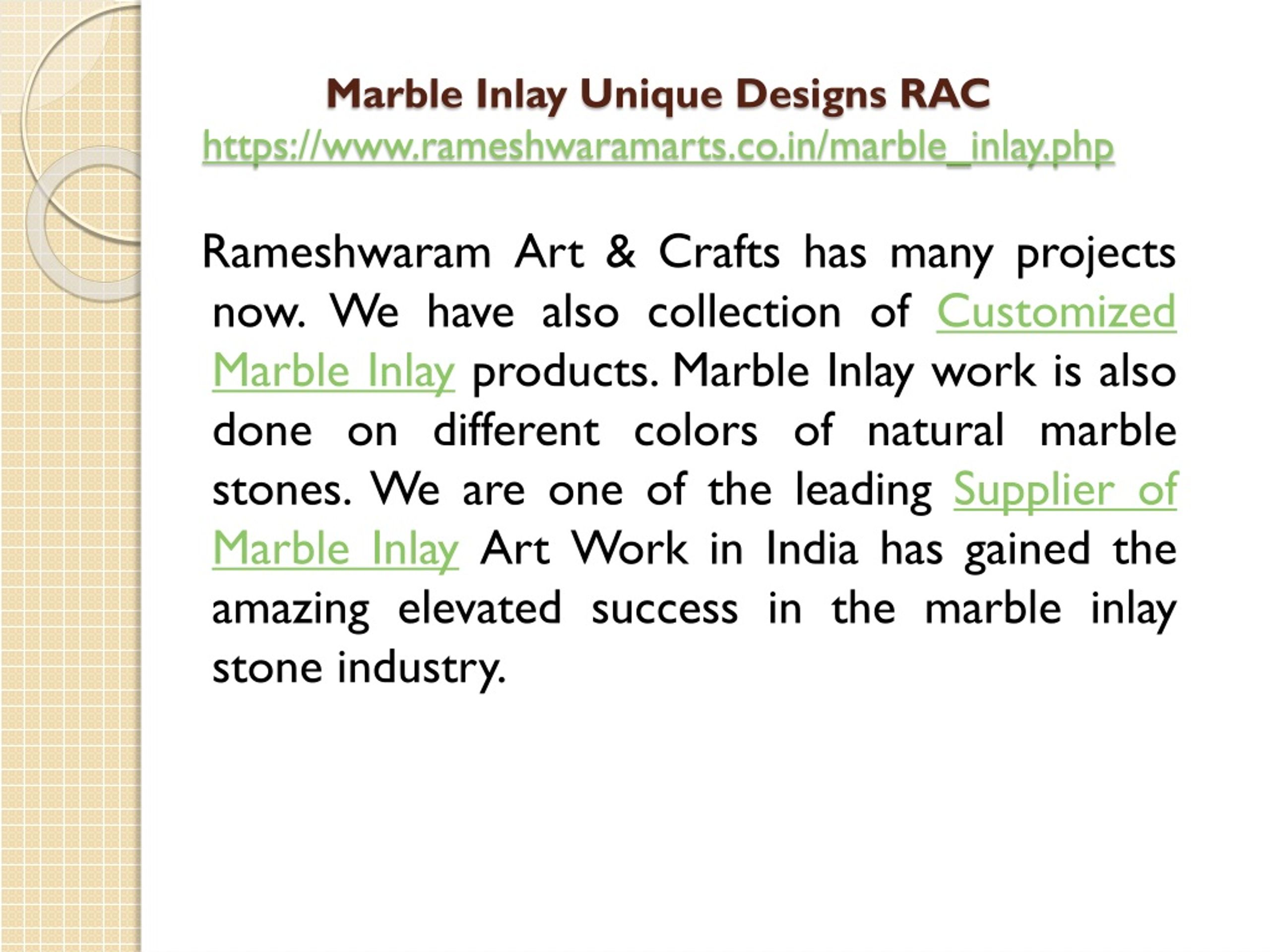 Marble Inlay Unique Designs RAC
https://www.rameshwaramarts.co.in/marble_inlay.php

Rameshwaram Art & Crafts has many projects now. We have also collection of Customized Marble Inlay products. Marble Inlay work is also done on different colors of natural marble stones. We are one of the leading Supplier of Marble Inlay Art Work in India has gained the amazing elevated success in the marble inlay stone industry.